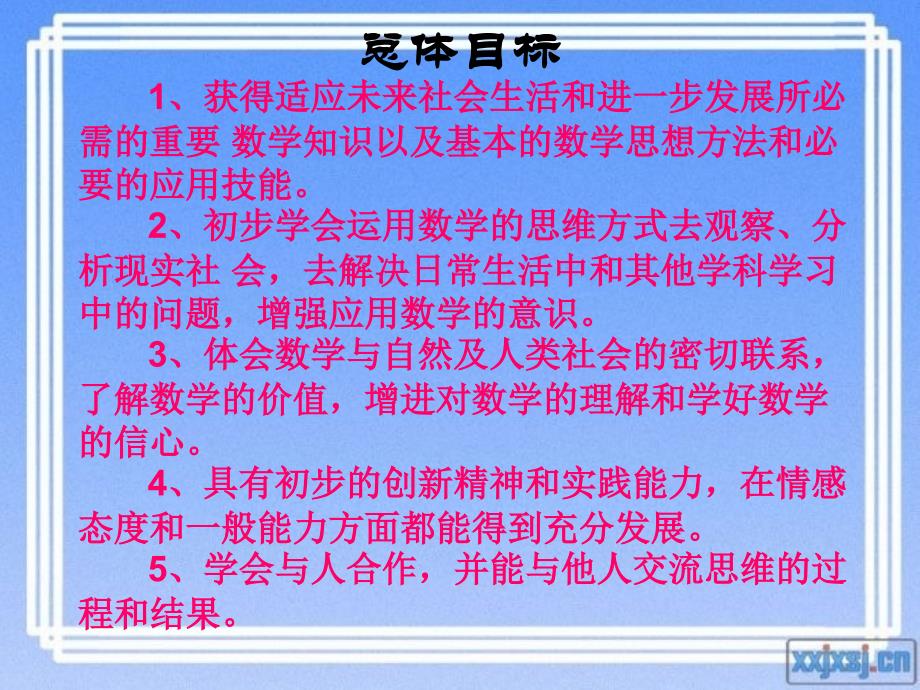 总体目标

1、获得适应未来社会生活和进一步发展所必需的重要 数学知识以及基本的数学思想方法和必要的应用技能。

2、初步学会运用数学的思维方式去观察、分析现实社 会，去解决日常生活中和其他学科学习中的问题，增强应用数学的意识。

3、体会数学与自然及人类社会的密切联系，了解数学的价值，增进对数学的理解和学好数学的信心。

4、具有初步的创新精神和实践能力，在情感态度和一般能力方面都能得到充分发展。

5、学会与人合作，并能与他人交流思维的过程和结果。

xxjxsj.cn